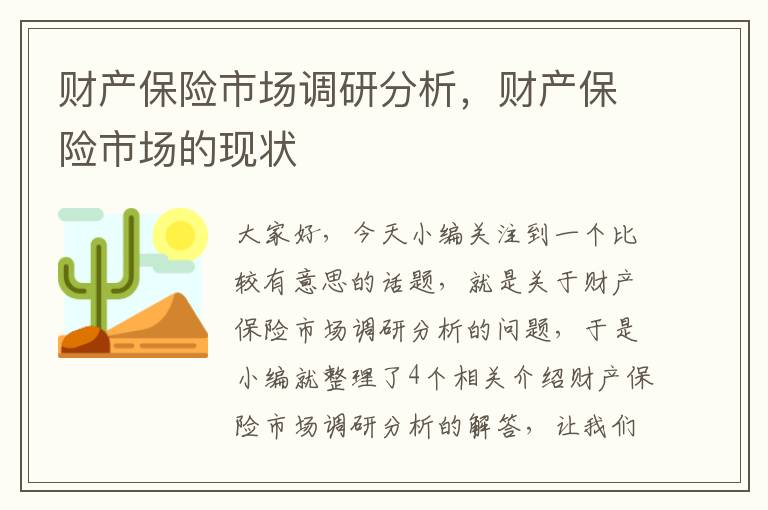 财产保险市场调研分析，财产保险市场的现状

大家好，今天小编关注到一个比较有意思的话题，就是关于财产保险市场调研分析的问题，于是小编就整理了4个相关介绍财产保险市场调研分析的解答，让我们